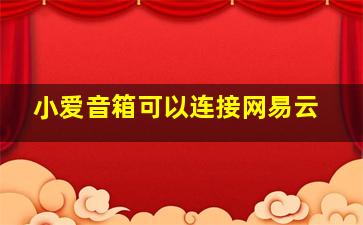 小爱音箱可以连接网易云